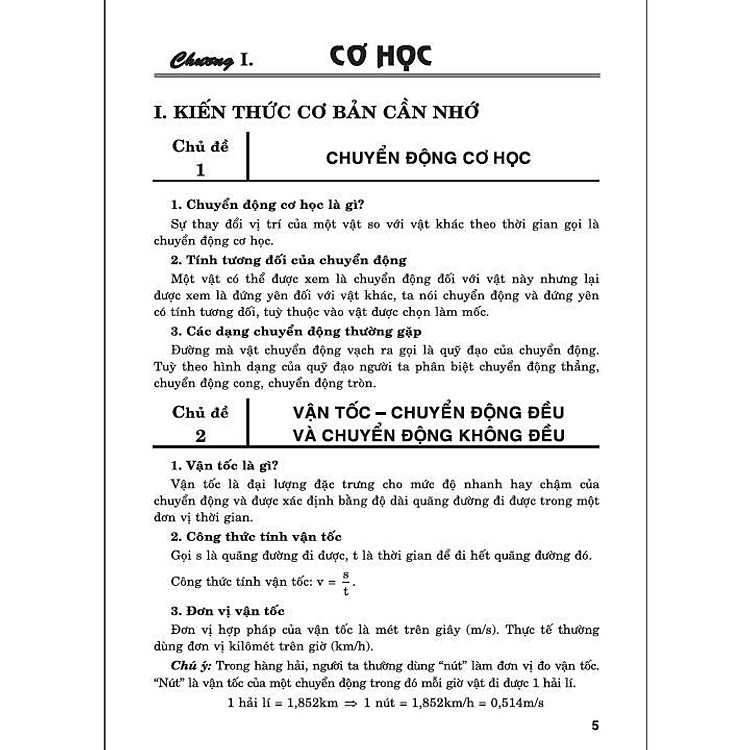 Chương I. CƠ HỌC

I. KIẾN THỨC CƠ BẢN CẦN NHỚ

Chủ đề 1

CHUYỂN ĐỘNG CƠ HỌC

1. Chuyển động cơ học là gì?

Sự thay đổi vị trí của một vật so với vật khác theo thời gian gọi là chuyển động cơ học.

2. Tính tương đối của chuyển động

Một vật có thể được xem là chuyển động đối với vật này nhưng lại được xem là đứng yên đối với vật khác, ta nói chuyển động và đứng yên có tính tương đối, tuỳ thuộc vào vật được chọn làm mốc.

3. Các dạng chuyển động thường gặp

Đường mà vật chuyển động vạch ra gọi là quỹ đạo của chuyển động. Tuỳ theo hình dạng của quỹ đạo người ta phân biệt chuyển động thẳng, chuyển động cong, chuyển động tròn.

Chủ đề 2

VẬN TỐC – CHUYỂN ĐỘNG ĐỀU VÀ CHUYỂN ĐỘNG KHÔNG ĐỀU

1. Vận tốc là gì?

Vận tốc là đại lượng đặc trưng cho mức độ nhanh hay chậm của chuyển động và được xác định bằng độ dài quãng đường đi được trong một đơn vị thời gian.

2. Công thức tính vận tốc

Gọi s là quãng đường đi được, t là thời gian để đi hết quãng đường đó.

Công thức tính vận tốc: $v = \frac{s}{t}$.

3. Đơn vị vận tốc

Đơn vị hợp pháp của vận tốc là mét trên giây (m/s). Thực tế thường dùng đơn vị kilômét trên giờ (km/h).

Chú ý: Trong hàng hải, người ta thường dùng “nút” làm đơn vị đo vận tốc. “Nút” là vận tốc của một chuyển động trong đó mỗi giờ vật đi được 1 hải lí.

1 hải lí = 1,852km $\Rightarrow$ 1 nút = 1,852km/h = 0,514m/s

5